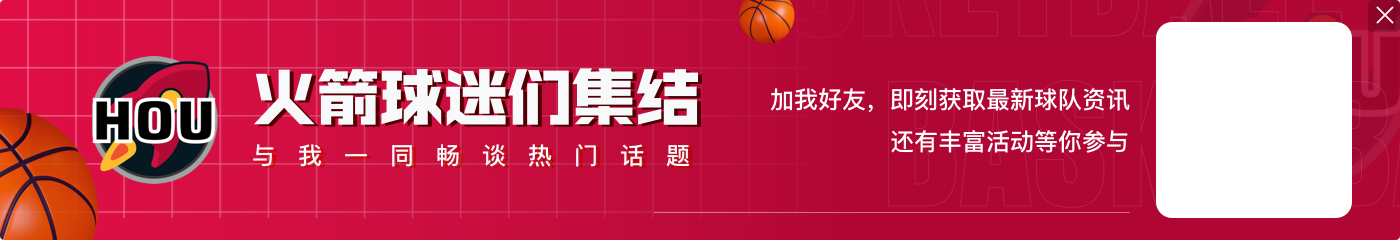 HOU

火箭球迷们集结

与我一同畅谈热门话题

加我好友，即刻获取最新球队资讯
还有丰富活动等你参与